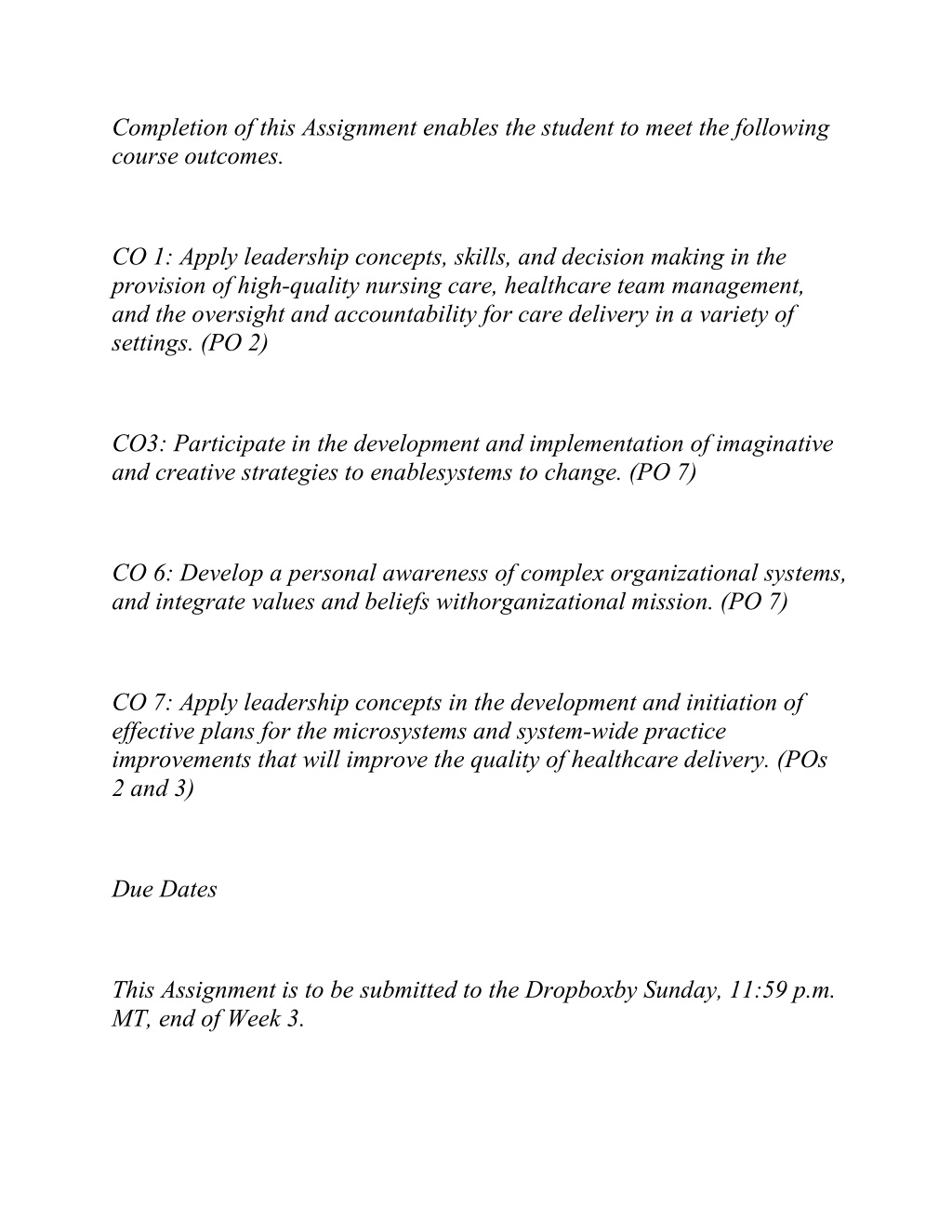 Completion of this Assignment enables the student to meet the following course outcomes.

CO 1: Apply leadership concepts, skills, and decision making in the provision of high-quality nursing care, healthcare team management, and the oversight and accountability for care delivery in a variety of settings. (PO 2)

CO3: Participate in the development and implementation of imaginative and creative strategies to enablesystems to change. (PO 7)

CO 6: Develop a personal awareness of complex organizational systems, and integrate values and beliefs withorganizational mission. (PO 7)

CO 7: Apply leadership concepts in the development and initiation of effective plans for the microsystems and system-wide practice improvements that will improve the quality of healthcare delivery. (POs 2 and 3)

Due Dates

This Assignment is to be submitted to the Dropboxby Sunday, 11:59 p.m. MT, end of Week 3.